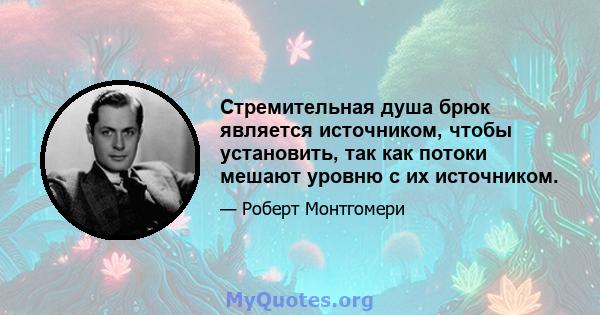 Стремительная душа брюк является источником, чтобы установить, так как потоки мешают уровню с их источником.

— Роберт Монтгомери

MyQuotes.org